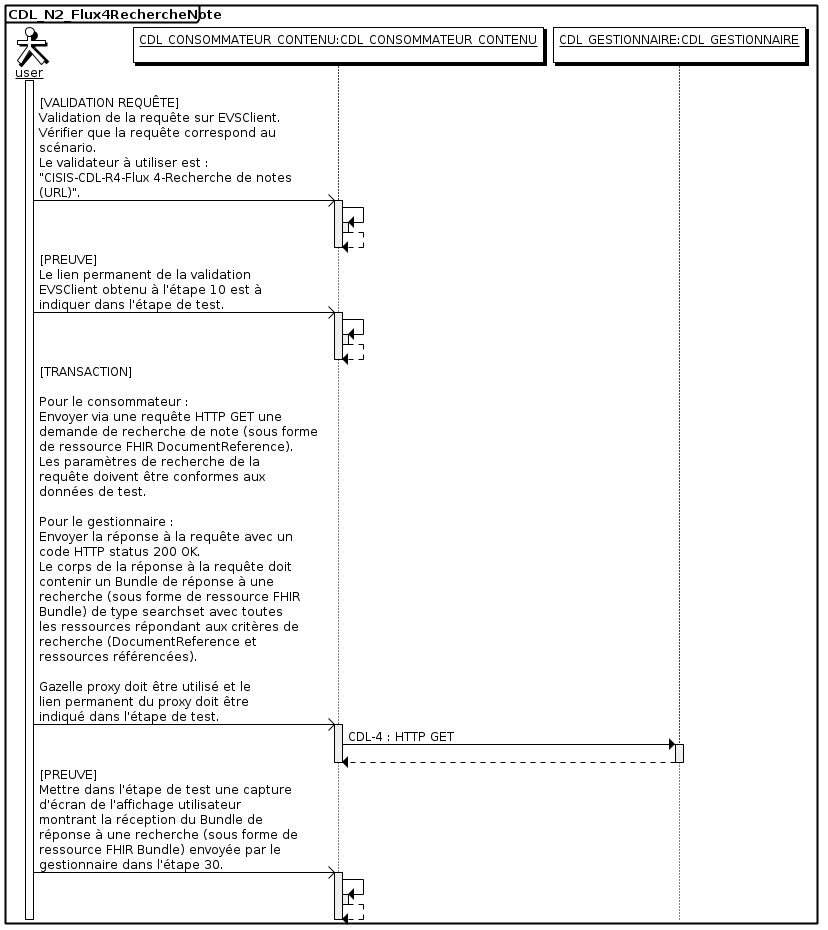 CDL_N2_Flux4RechercheNote

user

CDL_CONSOMMATEUR_CONTENU:CDL_CONSOMMATEUR_CONTENU

CDL_GESTIONNAIRE:CDL_GESTIONNAIRE

[VALIDATION REQUÊTE]
Validation de la requête sur EVSClient.
Vérifier que la requête correspond au scénario.
Le validateur à utiliser est :
"CISIS-CDL-R4-Flux 4-Recherche de notes (URL)".

[PREUVE]
Le lien permanent de la validation EVSClient obtenu à l'étape 10 est à indiquer dans l'étape de test.

[TRANSACTION]

Pour le consommateur :
Envoyer via une requête HTTP GET une demande de recherche de note (sous forme de ressource FHIR DocumentReference).
Les paramètres de recherche de la requête doivent être conformes aux données de test.

Pour le gestionnaire :
Envoyer la réponse à la requête avec un code HTTP status 200 OK.
Le corps de la réponse à la requête doit contenir un Bundle de réponse à une recherche (sous forme de ressource FHIR Bundle) de type searchset avec toutes les ressources répondant aux critères de recherche (DocumentReference et ressources référencées).

Gazelle proxy doit être utilisé et le lien permanent du proxy doit être indiqué dans l'étape de test.

CDL-4 : HTTP GET

[PREUVE]
Mettre dans l'étape de test une capture d'écran de l'affichage utilisateur montrant la réception du Bundle de réponse à une recherche (sous forme de ressource FHIR Bundle) envoyée par le gestionnaire dans l'étape 30.